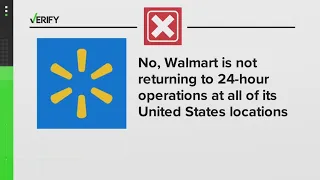 VERIFY

No, Walmart is not returning to 24-hour operations at all of its United States locations